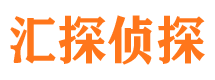 汇探侦探